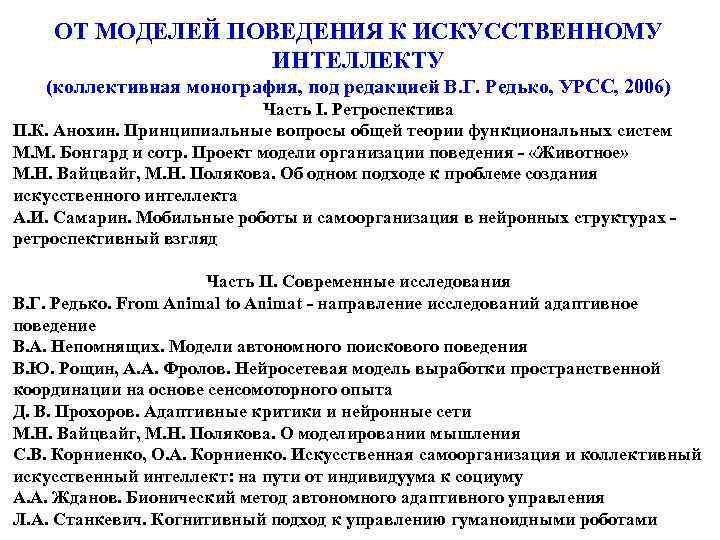 ОТ МОДЕЛЕЙ ПОВЕДЕНИЯ К ИСКУССТВЕННОМУ ИНТЕЛЛЕКТУ
(коллективная монография, под редакцией В.Г. Редько, УРСС, 2006)

Часть I. Ретроспектива

П.К. Анохин. Принципиальные вопросы общей теории функциональных систем
М.М. Бонгард и сотр. Проект модели организации поведения - «Животное»
М.Н. Вайцвайг, М.Н. Полякова. Об одном подходе к проблеме создания искусственного интеллекта
А.И. Самарин. Мобильные роботы и самоорганизация в нейронных структурах - ретроспективный взгляд

Часть II. Современные исследования

В.Г. Редько. From Animal to Animat - направление исследований адаптивное поведение
В.А. Непомнящих. Модели автономного поискового поведения
В.Ю. Рощин, А.А. Фролов. Нейросетевая модель выработки пространственной координации на основе сенсомоторного опыта
Д. В. Прохоров. Адаптивные критики и нейронные сети
М.Н. Вайцвайг, М.Н. Полякова. О моделировании мышления
С.В. Корниенко, О.А. Корниенко. Искусственная самоорганизация и коллективный искусственный интеллект: на пути от индивидуума к социуму
А.А. Жданов. Бионический метод автономного адаптивного управления
Л.А. Станкевич. Когнитивный подход к управлению гуманоидными роботами